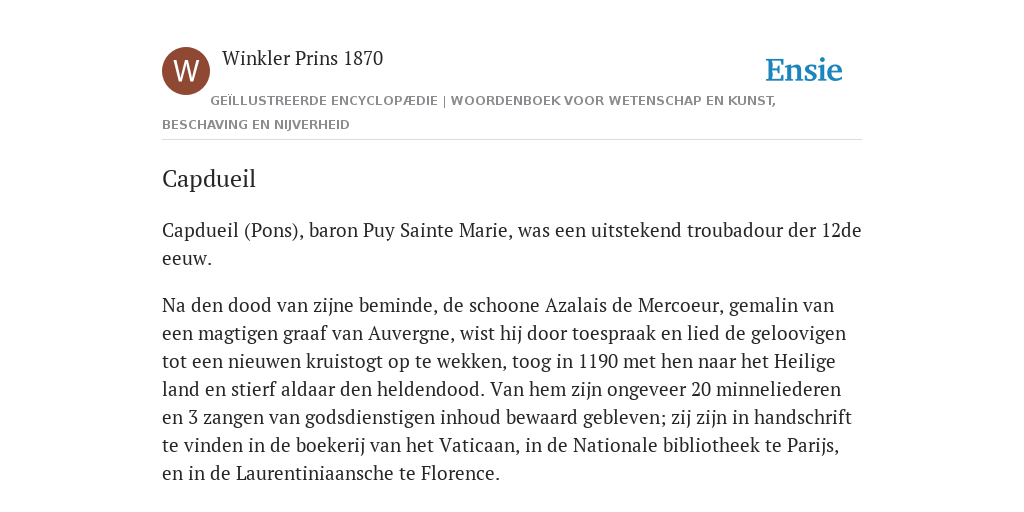 W

Winkler Prins 1870

Ensie

GEÏLLUSTREERDE ENCYCLOPÆDIE | WOORDENBOEK VOOR WETENSCHAP EN KUNST, BESCHAVING EN NIJVERHEID

Capdueil

Capdueil (Pons), baron Puy Sainte Marie, was een uitstekend troubadour der 12de eeuw.

Na den dood van zijne beminde, de schoone Azalais de Mercoeur, gemalin van een magtigen graaf van Auvergne, wist hij door toespraak en lied de geloovigen tot een nieuwen kruistogt op te wekken, toog in 1190 met hen naar het Heilige land en stierf aldaar den heldendood. Van hem zijn ongeveer 20 minneliederen en 3 zangen van godsdienstigen inhoud bewaard gebleven; zij zijn in handschrift te vinden in de boekerij van het Vaticaan, in de Nationale bibliotheek te Parijs, en in de Laurentiniaansche te Florence.